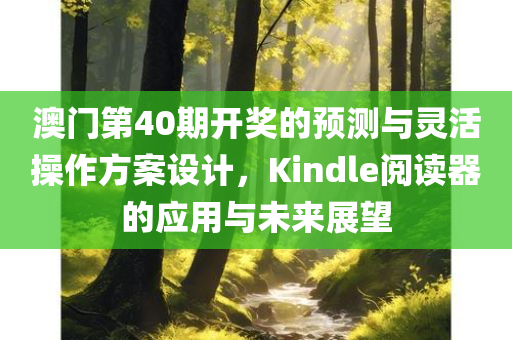 澳门第40期开奖的预测与灵活操作方案设计，Kindle阅读器的应用与未来展望